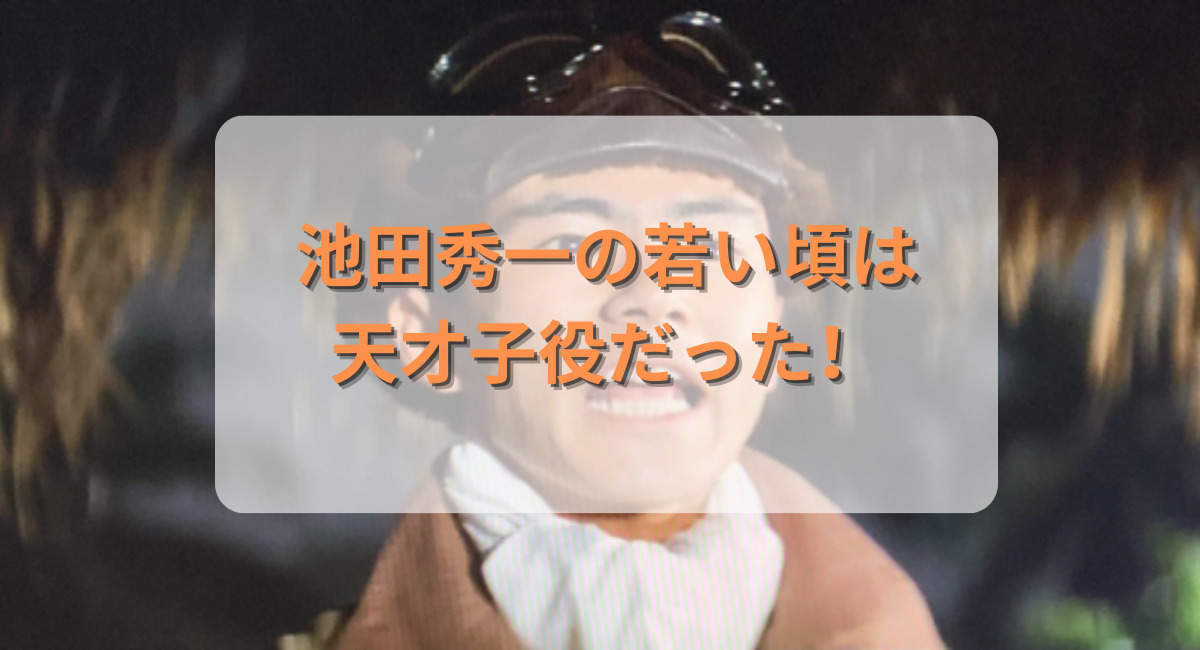 池田秀一の若い頃は
天才子役だった！